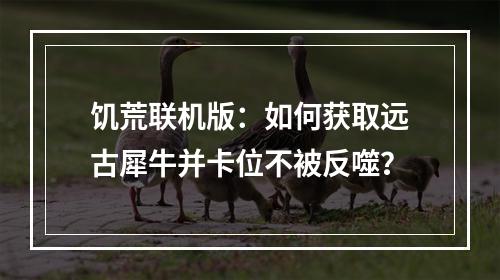 饥荒联机版：如何获取远古犀牛并卡位不被反噬？